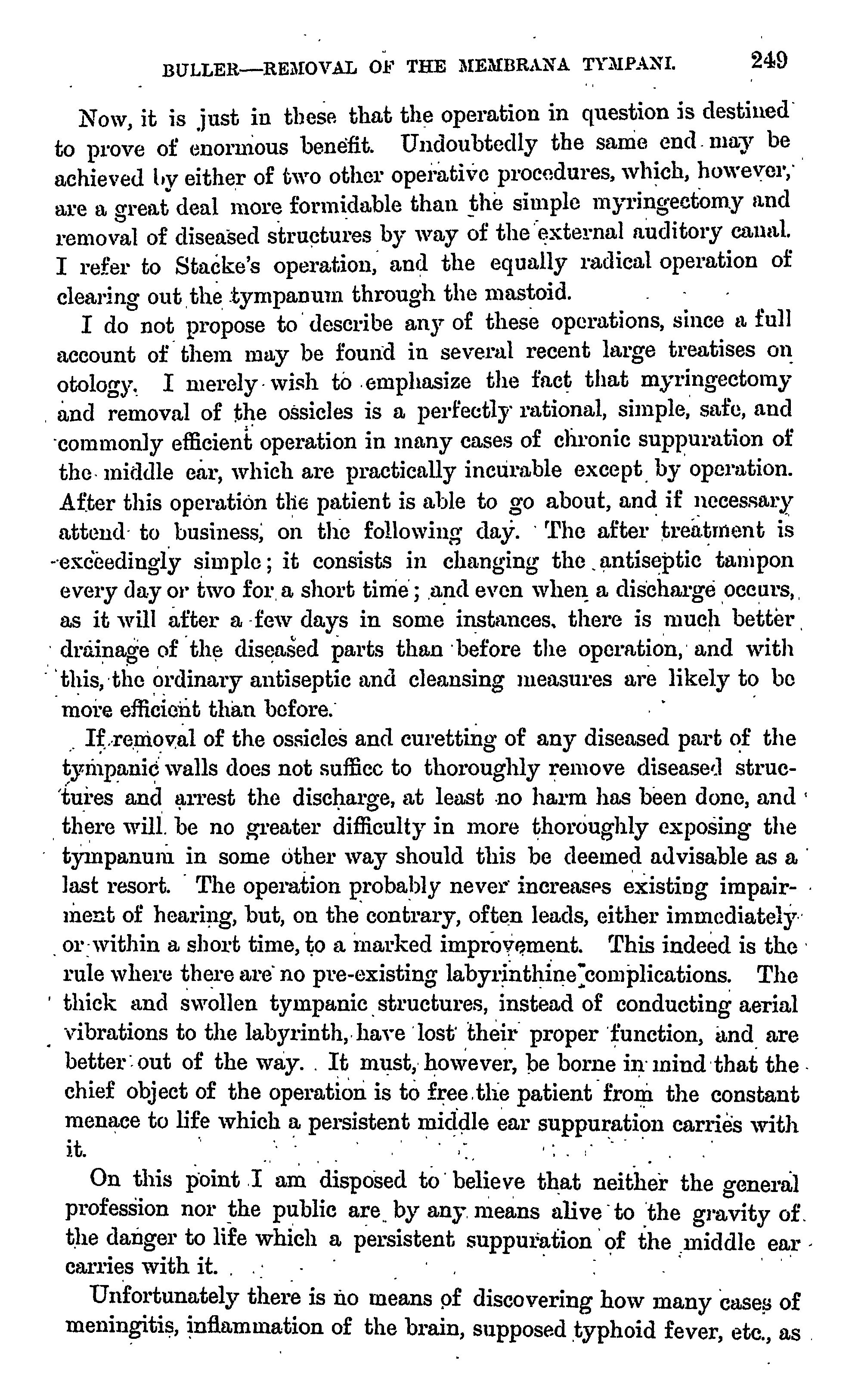 BULLER—REMOVAL OF THE MEMBRANA TYMPANI. 249

Now, it is just in these that the operation in question is destined to prove of enormous benefit. Undoubtedly the same end may be achieved by either of two other operative procedures, which, however, are a great deal more formidable than the simple myringectomy and removal of diseased structures by way of the external auditory canal. I refer to Stacke's operation, and the equally radical operation of clearing out the tympanum through the mastoid.

I do not propose to describe any of these operations, since a full account of them may be found in several recent large treatises on otology. I merely wish to emphasize the fact that myringectomy and removal of the ossicles is a perfectly rational, simple, safe, and commonly efficient operation in many cases of chronic suppuration of the middle ear, which are practically incurable except by operation. After this operation the patient is able to go about, and if necessary attend to business, on the following day. The after treatment is exceedingly simple; it consists in changing the antiseptic tampon every day or two for a short time; and even when a discharge occurs, as it will after a few days in some instances, there is much better drainage of the diseased parts than before the operation, and with this, the ordinary antiseptic and cleansing measures are likely to be more efficient than before.

If removal of the ossicles and curetting of any diseased part of the tympanic walls does not suffice to thoroughly remove diseased structures and arrest the discharge, at least no harm has been done, and there will be no greater difficulty in more thoroughly exposing the tympanum in some other way should this be deemed advisable as a last resort. The operation probably never increases existing impairment of hearing, but, on the contrary, often leads, either immediately or within a short time, to a marked improvement. This indeed is the rule where there are no pre-existing labyrinthine complications. The thick and swollen tympanic structures, instead of conducting aerial vibrations to the labyrinth, have lost their proper function, and are better out of the way. It must, however, be borne in mind that the chief object of the operation is to free the patient from the constant menace to life which a persistent middle ear suppuration carries with it.

On this point I am disposed to believe that neither the general profession nor the public are by any means alive to the gravity of the danger to life which a persistent suppuration of the middle ear carries with it.

Unfortunately there is no means of discovering how many cases of meningitis, inflammation of the brain, supposed typhoid fever, etc., as